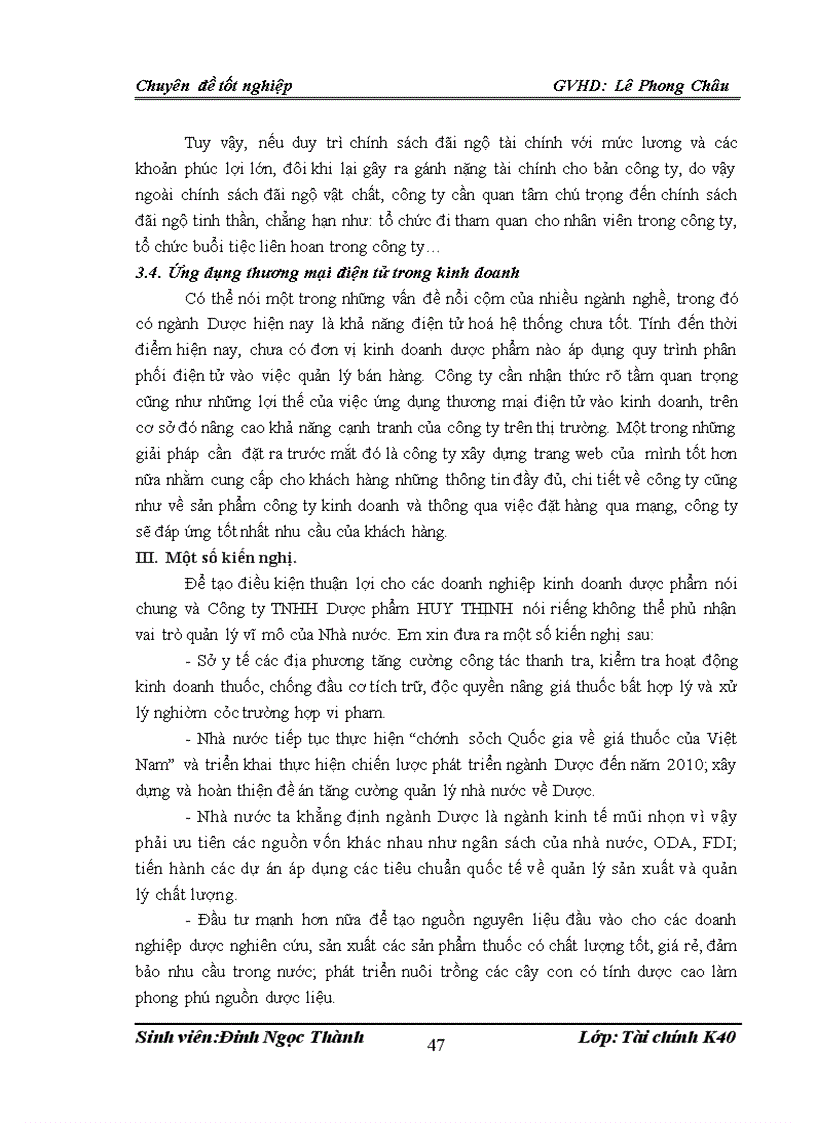 Chuyên đề tốt nghiệp GVHD: Lê Phong Châu

Tuy vậy, nếu duy trì chính sách đãi ngộ tài chính với mức lương và các khoản phúc lợi lớn, đôi khi lại gây ra gánh nặng tài chính cho bản công ty, do vậy ngoài chính sách đãi ngộ vật chất, công ty cần quan tâm chú trọng đến chính sách đãi ngộ tinh thần, chẳng hạn như: tổ chức đi tham quan cho nhân viên trong công ty, tổ chức buổi tiệc liên hoan trong công ty…

3.4. Ứng dụng thương mại điện tử trong kinh doanh

Có thể nói một trong những vấn đề nổi cộm của nhiều ngành nghề, trong đó có ngành Dược hiện nay là khả năng điện tử hoá hệ thống chưa tốt. Tính đến thời điểm hiện nay, chưa có đơn vị kinh doanh dược phẩm nào áp dụng quy trình phân phối điện tử vào việc quản lý bán hàng. Công ty cần nhận thức rõ tầm quan trọng cũng như những lợi thế của việc ứng dụng thương mại điện tử vào kinh doanh, trên cơ sở đó nâng cao khả năng cạnh tranh của công ty trên thị trường. Một trong những giải pháp cần đặt ra trước mắt đó là công ty xây dựng trang web của mình tốt hơn nữa nhằm cung cấp cho khách hàng những thông tin đầy đủ, chi tiết về công ty cũng như về sản phẩm công ty kinh doanh và thông qua việc đặt hàng qua mạng, công ty sẽ đáp ứng tốt nhất nhu cầu của khách hàng.

III. Một số kiến nghị.

Để tạo điều kiện thuận lợi cho các doanh nghiệp kinh doanh dược phẩm nói chung và Công ty TNHH Dược phẩm HUY THINH nói riêng không thể phủ nhận vai trò quản lý vĩ mô của Nhà nước. Em xin đưa ra một số kiến nghị sau:

- Sở y tế các địa phương tăng cường công tác thanh tra, kiểm tra hoạt động kinh doanh thuốc, chống đầu cơ tích trữ, độc quyền nâng giá thuốc bất hợp lý và xử lý nghiờm cỏc trường hợp vi phạm.

- Nhà nước tiếp tục thực hiện “chớnh sỏch Quốc gia về giá thuốc của Việt Nam” và triển khai thực hiện chiến lược phát triển ngành Dược đến năm 2010; xây dựng và hoàn thiện đề án tăng cường quản lý nhà nước về Dược.

- Nhà nước ta khẳng định ngành Dược là ngành kinh tế mũi nhọn vì vậy phải ưu tiên các nguồn vốn khác nhau như ngân sách của nhà nước, ODA, FDI; tiến hành các dự án áp dụng các tiêu chuẩn quốc tế về quản lý sản xuất và quản lý chất lượng.

- Đầu tư mạnh hơn nữa để tạo nguồn nguyên liệu đầu vào cho các doanh nghiệp dược nghiên cứu, sản xuất các sản phẩm thuốc có chất lượng tốt, giá rẻ, đảm bảo nhu cầu trong nước; phát triển nuôi trồng các cây con có tính dược cao làm phong phú nguồn dược liệu.

Sinh viên:Đinh Ngọc Thành 47 Lớp: Tài chính K40